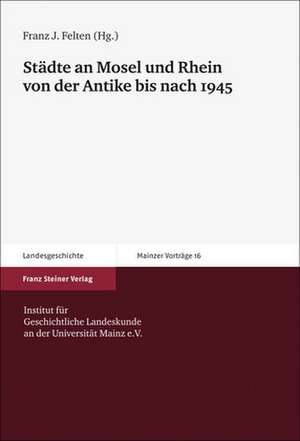 Franz J. Felten (Hg.)

Städte an Mosel und Rhein von der Antike bis nach 1945

Landesgeschichte

Mainzer Vorträge 16

Franz Steiner Verlag

Institut für Geschichtliche Landeskunde an der Universität Mainz e.V.